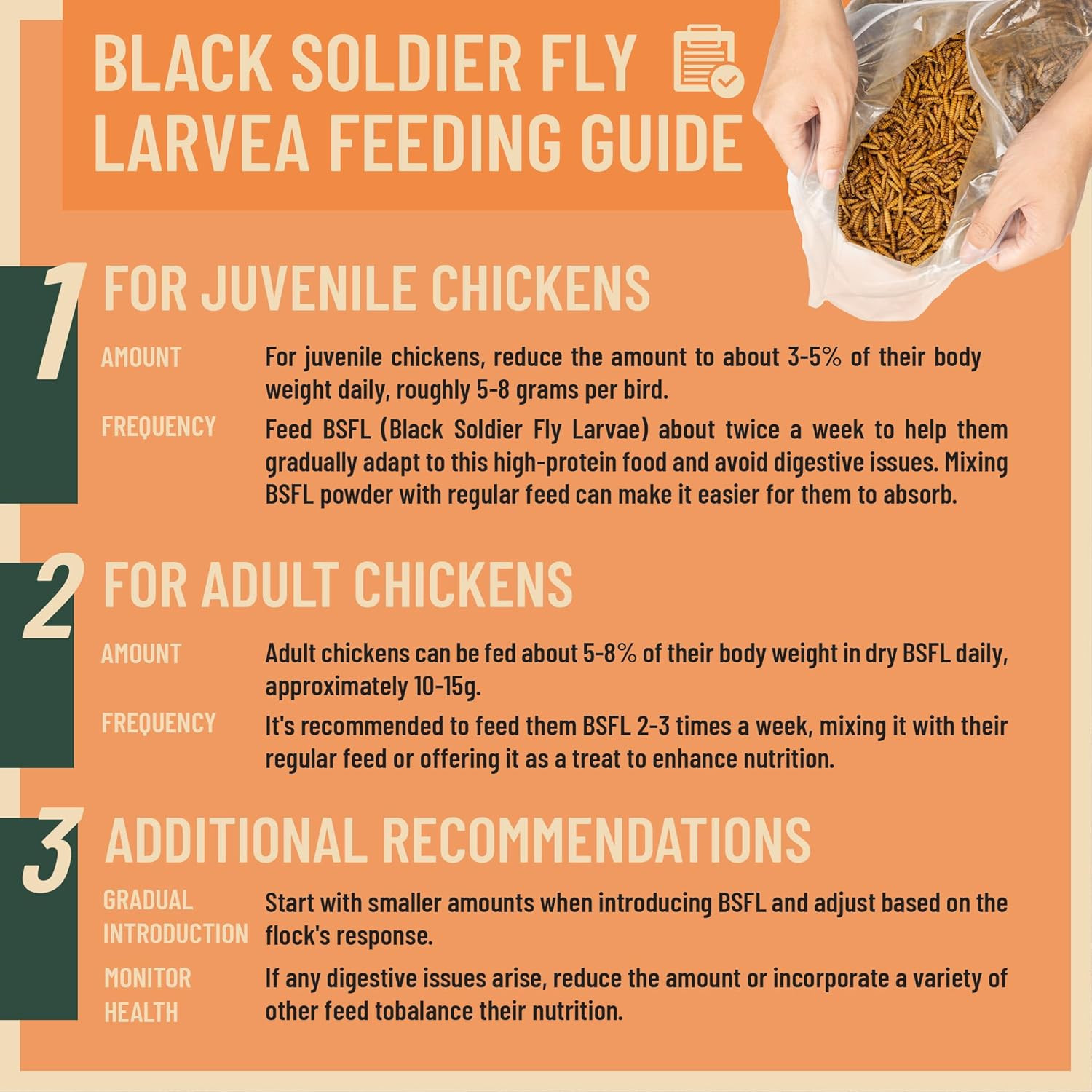 BLACK SOLDIER FLY LARVEA FEEDING GUIDE

1 FOR JUVENILE CHICKENS

AMOUNT
For juvenile chickens, reduce the amount to about 3-5% of their body weight daily, roughly 5-8 grams per bird.

FREQUENCY
Feed BSFL (Black Soldier Fly Larvae) about twice a week to help them gradually adapt to this high-protein food and avoid digestive issues. Mixing BSFL powder with regular feed can make it easier for them to absorb.

2 FOR ADULT CHICKENS

AMOUNT
Adult chickens can be fed about 5-8% of their body weight in dry BSFL daily, approximately 10-15g.

FREQUENCY
It's recommended to feed them BSFL 2-3 times a week, mixing it with their regular feed or offering it as a treat to enhance nutrition.

3 ADDITIONAL RECOMMENDATIONS

GRADUAL INTRODUCTION
Start with smaller amounts when introducing BSFL and adjust based on the flock's response.

MONITOR HEALTH
If any digestive issues arise, reduce the amount or incorporate a variety of other feed tobalance their nutrition.